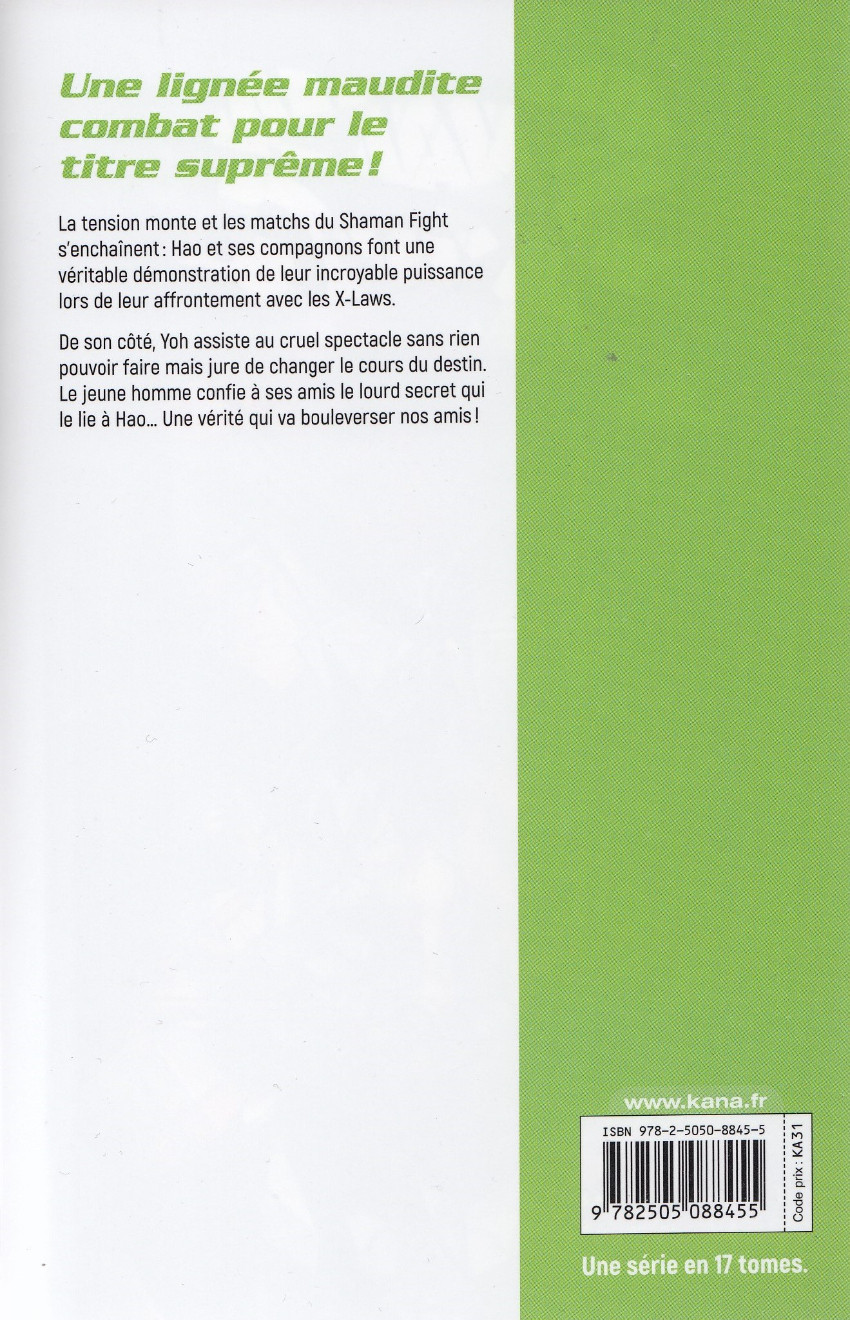 Une lignée maudite combat pour le titre suprême !

La tension monte et les matchs du Shaman Fight s'enchaînent : Hao et ses compagnons font une véritable démonstration de leur incroyable puissance lors de leur affrontement avec les X-Laws.

De son côté, Yoh assiste au cruel spectacle sans rien pouvoir faire mais jure de changer le cours du destin. Le jeune homme confie à ses amis le lourd secret qui le lie à Hao... Une vérité qui va bouleverser nos amis !

www.kana.fr

ISBN 978-2-5050-8845-5

9 782505 088455

Code prix : KA31

Une série en 17 tomes.